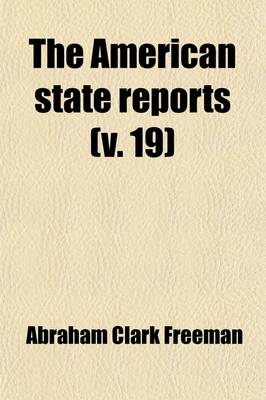 The American state reports (v. 19)

Abraham Clark Freeman